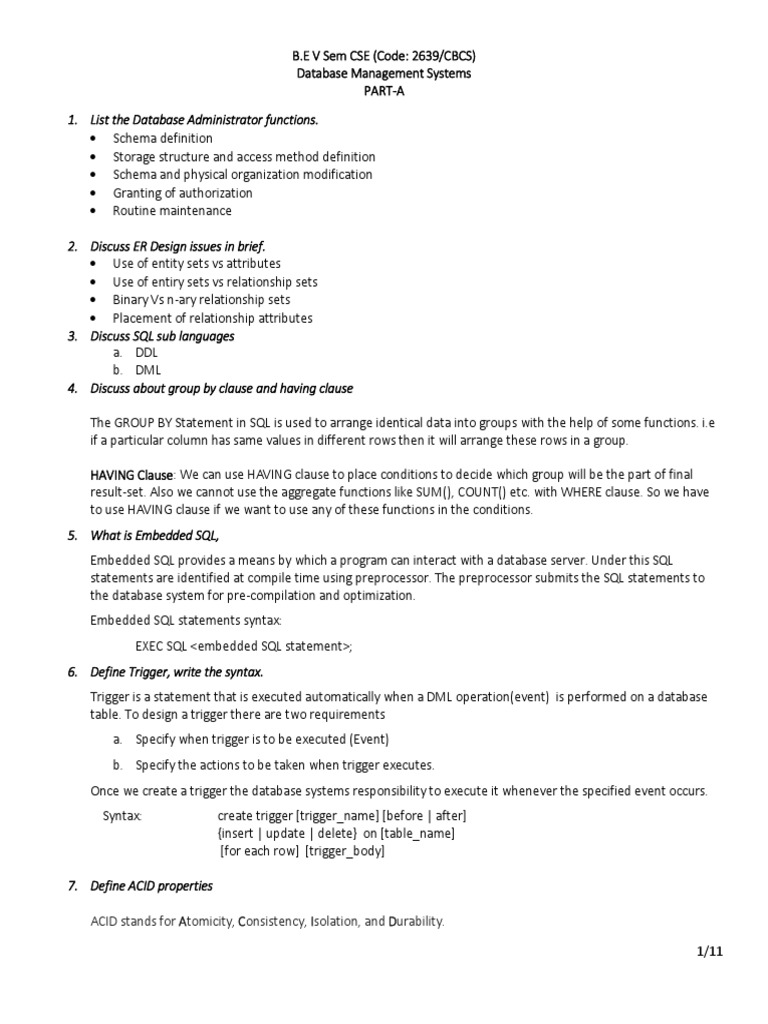 B.E V Sem CSE (Code: 2639/CBCS)
Database Management Systems
PART-A

1. List the Database Administrator functions.
• Schema definition
• Storage structure and access method definition
• Schema and physical organization modification
• Granting of authorization
• Routine maintenance

2. Discuss ER Design issues in brief.
• Use of entity sets vs attributes
• Use of entiry sets vs relationship sets
• Binary Vs n-ary relationship sets
• Placement of relationship attributes

3. Discuss SQL sub languages
a. DDL
b. DML

4. Discuss about group by clause and having clause

The GROUP BY Statement in SQL is used to arrange identical data into groups with the help of some functions. i.e if a particular column has same values in different rows then it will arrange these rows in a group.

HAVING Clause: We can use HAVING clause to place conditions to decide which group will be the part of final result-set. Also we cannot use the aggregate functions like SUM(), COUNT() etc. with WHERE clause. So we have to use HAVING clause if we want to use any of these functions in the conditions.

5. What is Embedded SQL,

Embedded SQL provides a means by which a program can interact with a database server. Under this SQL statements are identified at compile time using preprocessor. The preprocessor submits the SQL statements to the database system for pre-compilation and optimization.

Embedded SQL statements syntax:

EXEC SQL <embedded SQL statement>;

6. Define Trigger, write the syntax.

Trigger is a statement that is executed automatically when a DML operation(event) is performed on a database table. To design a trigger there are two requirements

a. Specify when trigger is to be executed (Event)

b. Specify the actions to be taken when trigger executes.

Once we create a trigger the database systems responsibility to execute it whenever the specified event occurs.

Syntax: create trigger [trigger_name] [before | after]
{insert | update | delete} on [table_name]
[for each row] [trigger_body]

7. Define ACID properties

ACID stands for Atomicity, Consistency, Isolation, and Durability.

1/11